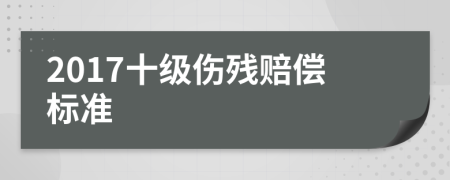 2017十级伤残赔偿标准